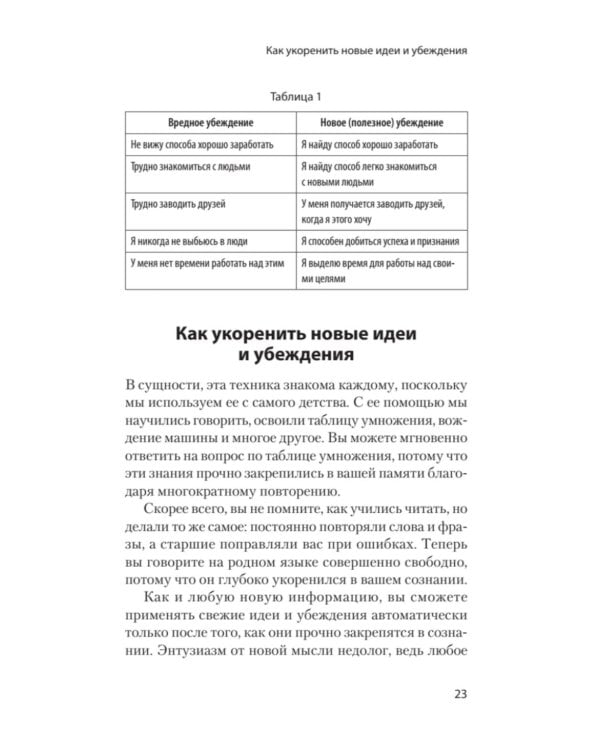 Как укоренить новые идеи и убеждения

Таблица 1

| Вредное убеждение | Новое (полезное) убеждение |
|---|---|
| Не вижу способа хорошо заработать | Я найду способ хорошо заработать |
| Трудно знакомиться с людьми | Я найду способ легко знакомиться с новыми людьми |
| Трудно заводить друзей | У меня получается заводить друзей, когда я этого хочу |
| Я никогда не выбьюсь в люди | Я способен добиться успеха и признания |
| У меня нет времени работать над этим | Я выделю время для работы над своими целями |

Как укоренить новые идеи и убеждения

В сущности, эта техника знакома каждому, поскольку мы используем ее с самого детства. С ее помощью мы научились говорить, освоили таблицу умножения, вождение машины и многое другое. Вы можете мгновенно ответить на вопрос по таблице умножения, потому что эти знания прочно закрепились в вашей памяти благодаря многократному повторению.

Скорее всего, вы не помните, как учились читать, но делали то же самое: постоянно повторяли слова и фразы, а старшие поправляли вас при ошибках. Теперь вы говорите на родном языке совершенно свободно, потому что он глубоко укоренился в вашем сознании.

Как и любую новую информацию, вы сможете применять свежие идеи и убеждения автоматически только после того, как они прочно закрепятся в сознании. Энтузиазм от новой мысли недолог, ведь любое

23